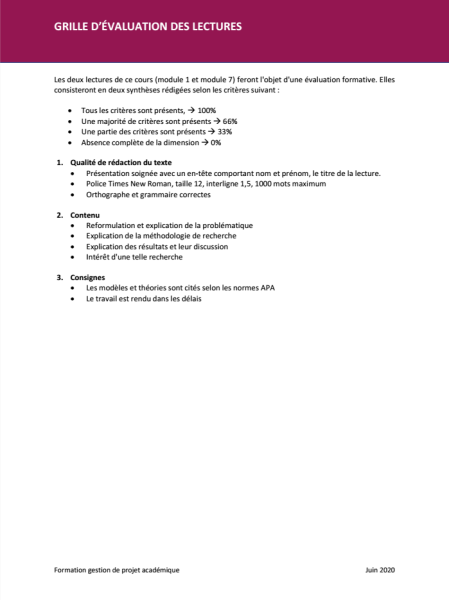 GRILLE D'ÉVALUATION DES LECTURES

Les deux lectures de ce cours (module 1 et module 7) feront l'objet d'une évaluation formative. Elles consisteront en deux synthèses rédigées selon les critères suivant :

• Tous les critères sont présents, → 100%
• Une majorité de critères sont présents → 66%
• Une partie des critères sont présents → 33%
• Absence complète de la dimension → 0%

1. Qualité de rédaction du texte
• Présentation soignée avec un en-tête comportant nom et prénom, le titre de la lecture.
• Police Times New Roman, taille 12, interligne 1,5, 1000 mots maximum
• Orthographe et grammaire correctes

2. Contenu
• Reformulation et explication de la problématique
• Explication de la méthodologie de recherche
• Explication des résultats et leur discussion
• Intérêt d'une telle recherche

3. Consignes
• Les modèles et théories sont cités selon les normes APA
• Le travail est rendu dans les délais

Formation gestion de projet académique Juin 2020